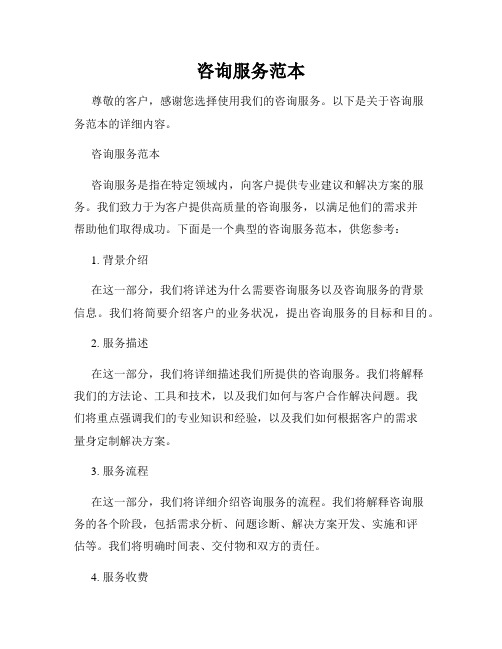 咨询服务范本

尊敬的客户，感谢您选择使用我们的咨询服务。以下是关于咨询服务范本的详细内容。

咨询服务范本

咨询服务是指在特定领域内，向客户提供专业建议和解决方案的服务。我们致力于为客户提供高质量的咨询服务，以满足他们的需求并帮助他们取得成功。下面是一个典型的咨询服务范本，供您参考：

1. 背景介绍

在这一部分，我们将详述为什么需要咨询服务以及咨询服务的背景信息。我们将简要介绍客户的业务状况，提出咨询服务的目标和目的。

2. 服务描述

在这一部分，我们将详细描述我们所提供的咨询服务。我们将解释我们的方法论、工具和技术，以及我们如何与客户合作解决问题。我们将重点强调我们的专业知识和经验，以及我们如何根据客户的需求量身定制解决方案。

3. 服务流程

在这一部分，我们将详细介绍咨询服务的流程。我们将解释咨询服务的各个阶段，包括需求分析、问题诊断、解决方案开发、实施和评估等。我们将明确时间表、交付物和双方的责任。

4. 服务收费